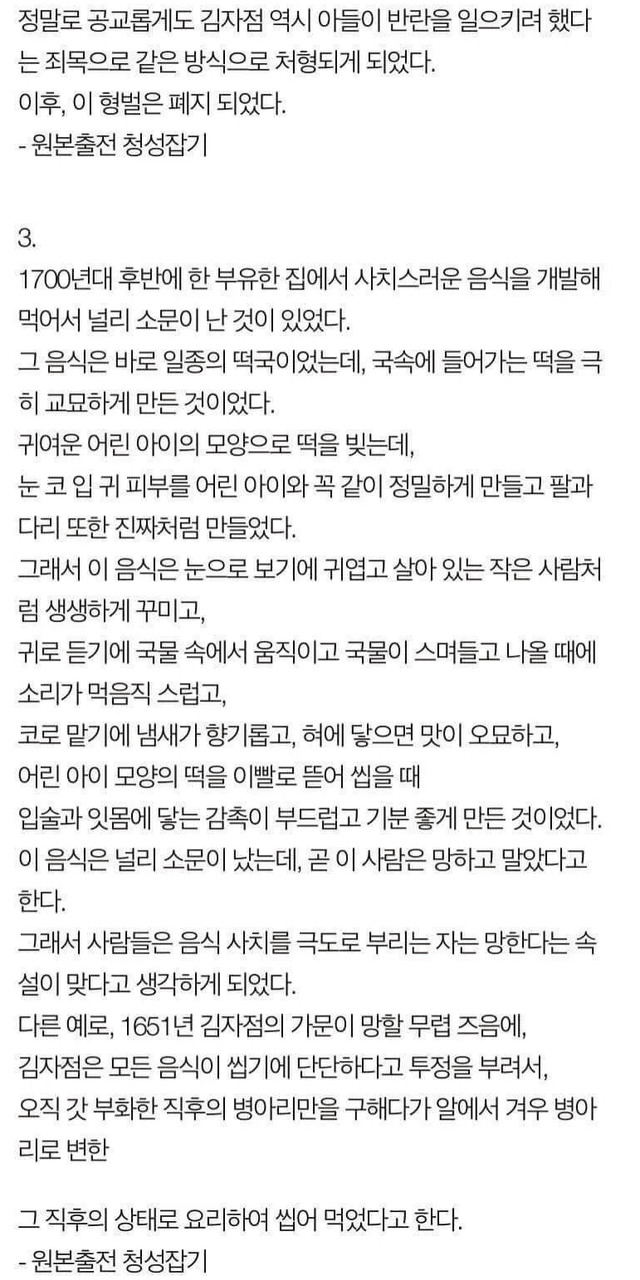 정말로 공교롭게도 김자점 역시 아들이 반란을 일으키려 했다는 죄목으로 같은 방식으로 처형되게 되었다.
이후, 이 형벌은 폐지 되었다.
- 원본출전 청성잡기

3.
1700년대 후반에 한 부유한 집에서 사치스러운 음식을 개발해 먹어서 널리 소문이 난 것이 있었다.
그 음식은 바로 일종의 떡국이었는데, 국속에 들어가는 떡을 극히 교묘하게 만든 것이었다.
귀여운 어린 아이의 모양으로 떡을 빚는데,
눈 코 입 귀 피부를 어린 아이와 꼭 같이 정밀하게 만들고 팔과 다리 또한 진짜처럼 만들었다.
그래서 이 음식은 눈으로 보기에 귀엽고 살아 있는 작은 사람처럼 생생하게 꾸미고,
귀로 듣기에 국물 속에서 움직이고 국물이 스며들고 나올 때에 소리가 먹음직 스럽고,
코로 맡기에 냄새가 향기롭고, 혀에 닿으면 맛이 오묘하고,
어린 아이 모양의 떡을 이빨로 뜯어 씹을 때
입술과 잇몸에 닿는 감촉이 부드럽고 기분 좋게 만든 것이었다.
이 음식은 널리 소문이 났는데, 곧 이 사람은 망하고 말았다고 한다.
그래서 사람들은 음식 사치를 극도로 부리는 자는 망한다는 속설이 맞다고 생각하게 되었다.
다른 예로, 1651년 김자점의 가문이 망할 무렵 즈음에,
김자점은 모든 음식이 씹기에 단단하다고 투정을 부려서,
오직 갓 부화한 직후의 병아리만을 구해다가 알에서 겨우 병아리로 변한

그 직후의 상태로 요리하여 씹어 먹었다고 한다.
- 원본출전 청성잡기